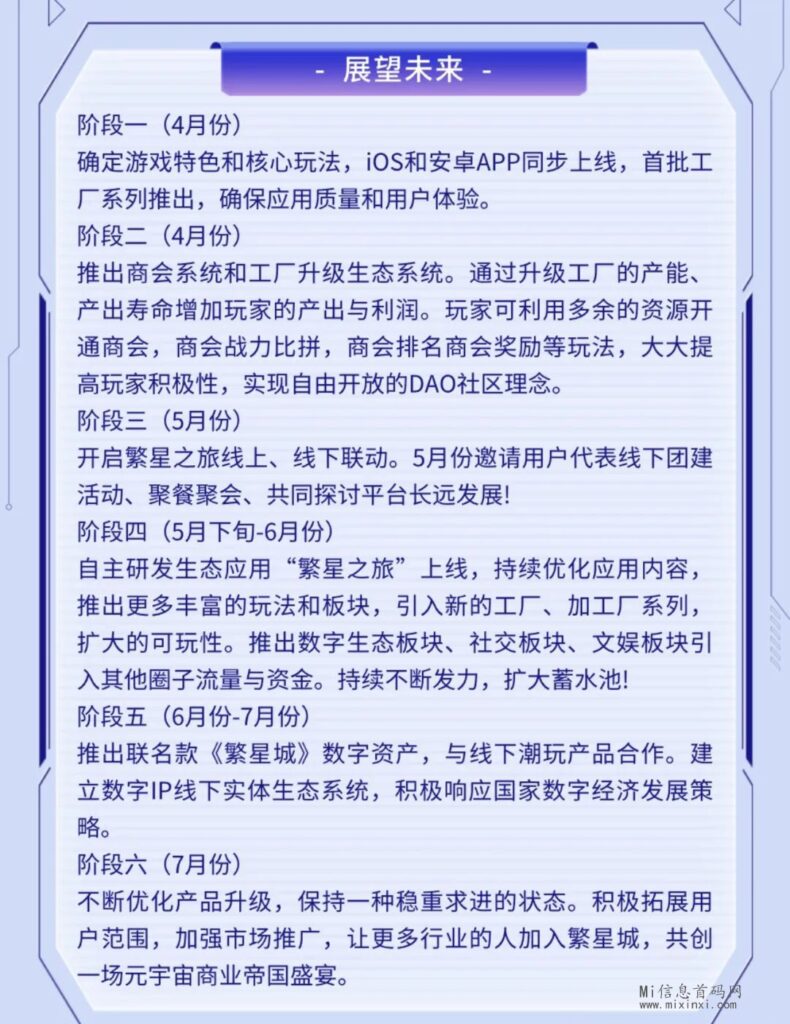 - 展望未来 -

阶段一（4月份）
确定游戏特色和核心玩法，iOS和安卓APP同步上线，首批工厂系列推出，确保应用质量和用户体验。

阶段二（4月份）
推出商会系统和工厂升级生态系统。通过升级工厂的产能、产出寿命增加玩家的产出与利润。玩家可利用多余的资源开通商会，商会战力比拼，商会排名商会奖励等玩法，大大提高玩家积极性，实现自由开放的DAO社区理念。

阶段三（5月份）
开启繁星之旅线上、线下联动。5月份邀请用户代表线下团建活动、聚餐聚会、共同探讨平台长远发展!

阶段四（5月下旬-6月份）
自主研发生态应用“繁星之旅”上线，持续优化应用内容，推出更多丰富的玩法和板块，引入新的工厂、加工厂系列，扩大的可玩性。推出数字生态板块、社交板块、文娱板块引入其他圈子流量与资金。持续不断发力，扩大蓄水池!

阶段五（6月份-7月份）
推出联名款《繁星城》数字资产，与线下潮玩产品合作。建立数字IP线下实体生态系统，积极响应国家数字经济发展策略。

阶段六（7月份）
不断优化产品升级，保持一种稳重求进的状态。积极拓展用户范围，加强市场推广，让更多行业的人加入繁星城，共创一场元宇宙商业帝国盛宴。

Mi信息首码网
www.mixinxi.com